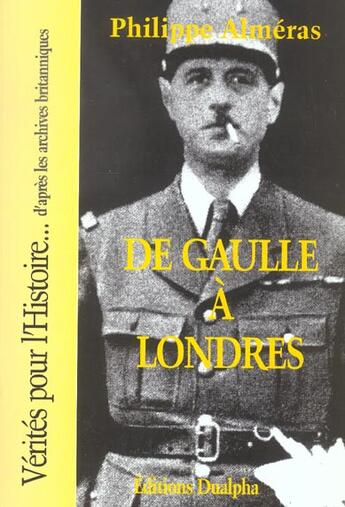 Vérités pour l'Histoire... d'après les archives britanniques

Philippe Alméras

DE GAULLE
À
LONDRES

Éditions Dualpha